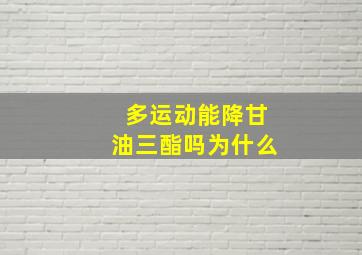 多运动能降甘油三酯吗为什么